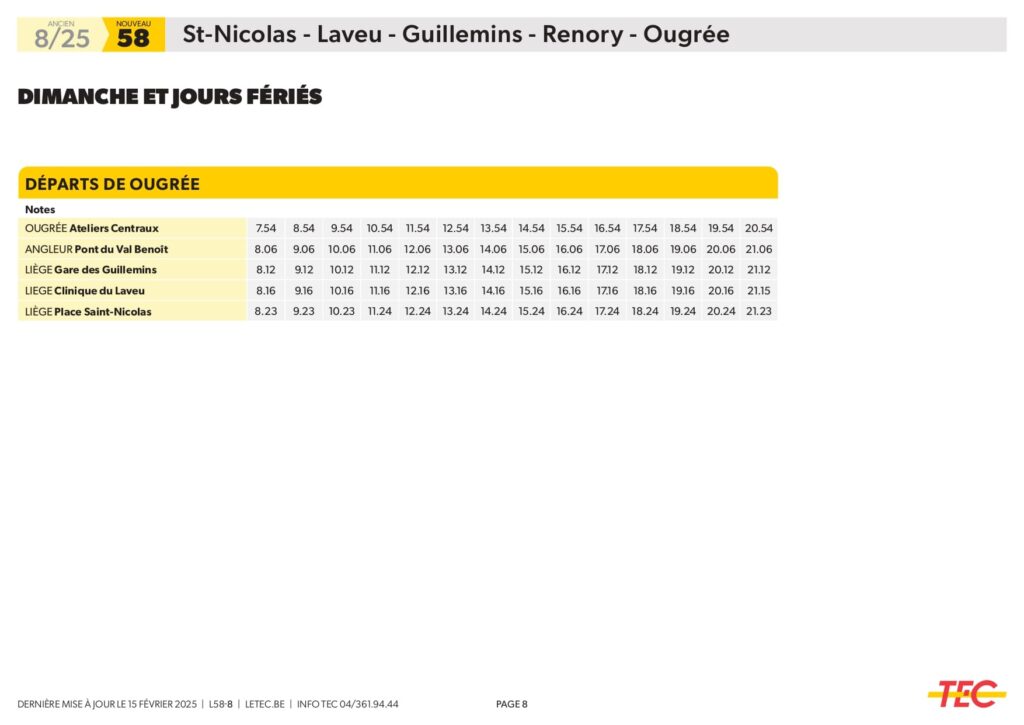 ANCIEN
8/25

NOUVEAU
58

St-Nicolas - Laveu - Guillemins - Renory - Ougrée

DIMANCHE ET JOURS FÉRIÉS

DÉPARTS DE OUGRÉE

| Notes | | | | | | | | | | | | | | |
|---|---|---|---|---|---|---|---|---|---|---|---|---|---|---|
| OUGRÉE Ateliers Centraux | 7.54 | 8.54 | 9.54 | 10.54 | 11.54 | 12.54 | 13.54 | 14.54 | 15.54 | 16.54 | 17.54 | 18.54 | 19.54 | 20.54 |
| ANGLEUR Pont du Val Benoit | 8.06 | 9.06 | 10.06 | 11.06 | 12.06 | 13.06 | 14.06 | 15.06 | 16.06 | 17.06 | 18.06 | 19.06 | 20.06 | 21.06 |
| LIÈGE Gare des Guillemins | 8.12 | 9.12 | 10.12 | 11.12 | 12.12 | 13.12 | 14.12 | 15.12 | 16.12 | 17.12 | 18.12 | 19.12 | 20.12 | 21.12 |
| LIEGE Clinique du Laveu | 8.16 | 9.16 | 10.16 | 11.16 | 12.16 | 13.16 | 14.16 | 15.16 | 16.16 | 17.16 | 18.16 | 19.16 | 20.16 | 21.15 |
| LIÈGE Place Saint-Nicolas | 8.23 | 9.23 | 10.23 | 11.24 | 12.24 | 13.24 | 14.24 | 15.24 | 16.24 | 17.24 | 18.24 | 19.24 | 20.24 | 21.23 |

DERNIÈRE MISE À JOUR LE 15 FÉVRIER 2025 | L58-8 | LETEC.BE | INFO TEC 04/361.94.44

PAGE 8

TEC